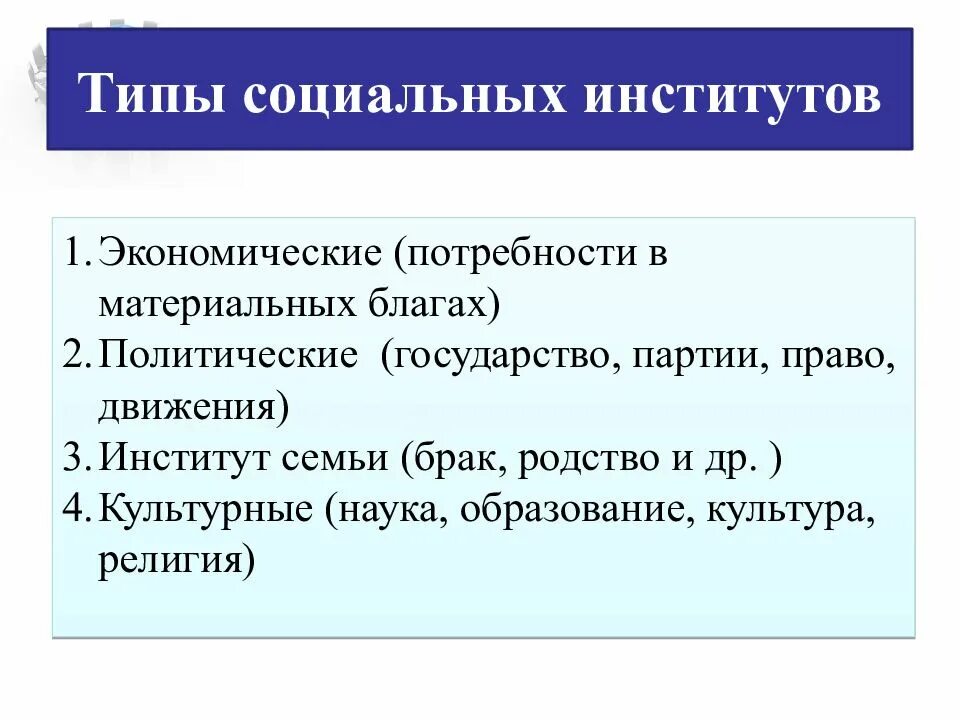 Типы социальных институтов

1. Экономические (потребности в материальных благах)
2. Политические (государство, партии, право, движения)
3. Институт семьи (брак, родство и др. )
4. Культурные (наука, образование, культура, религия)